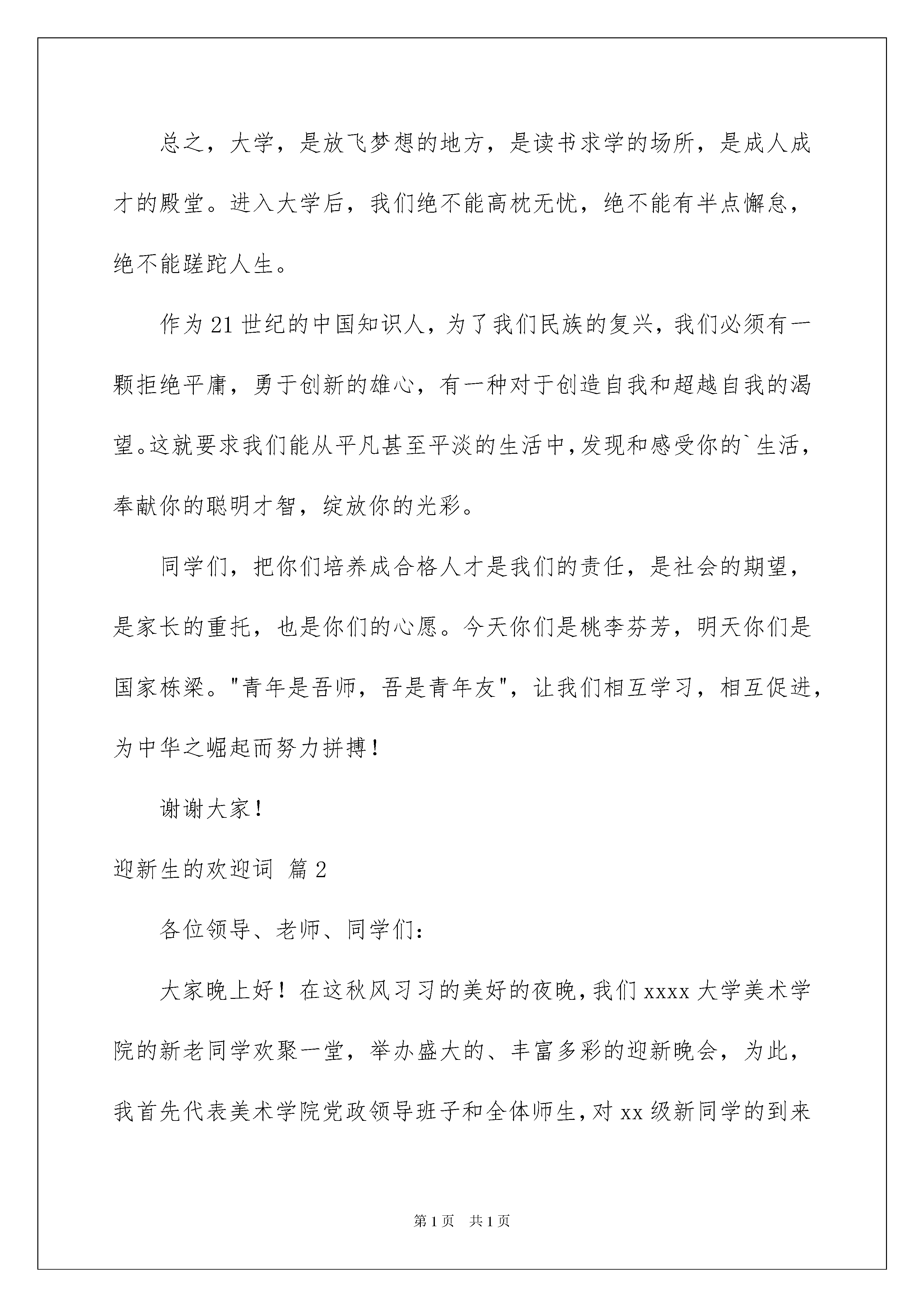 总之，大学，是放飞梦想的地方，是读书求学的场所，是成人成才的殿堂。进入大学后，我们绝不能高枕无忧，绝不能有半点懈怠，绝不能蹉跎人生。

作为21世纪的中国知识人，为了我们民族的复兴，我们必须有一颗拒绝平庸，勇于创新的雄心，有一种对于创造自我和超越自我的渴望。这就要求我们能从平凡甚至平淡的生活中，发现和感受你的`生活，奉献你的聪明才智，绽放你的光彩。

同学们，把你们培养成合格人才是我们的责任，是社会的期望，是家长的重托，也是你们的心愿。今天你们是桃李芬芳，明天你们是国家栋梁。"青年是吾师，吾是青年友"，让我们相互学习，相互促进，为中华之崛起而努力拼搏！

谢谢大家！

迎新生的欢迎词 篇2

各位领导、老师、同学们：

大家晚上好！在这秋风习习的美好的夜晚，我们xxxx大学美术学院的新老同学欢聚一堂，举办盛大的、丰富多彩的迎新晚会，为此，我首先代表美术学院党政领导班子和全体师生，对xx级新同学的到来

第1页 共1页